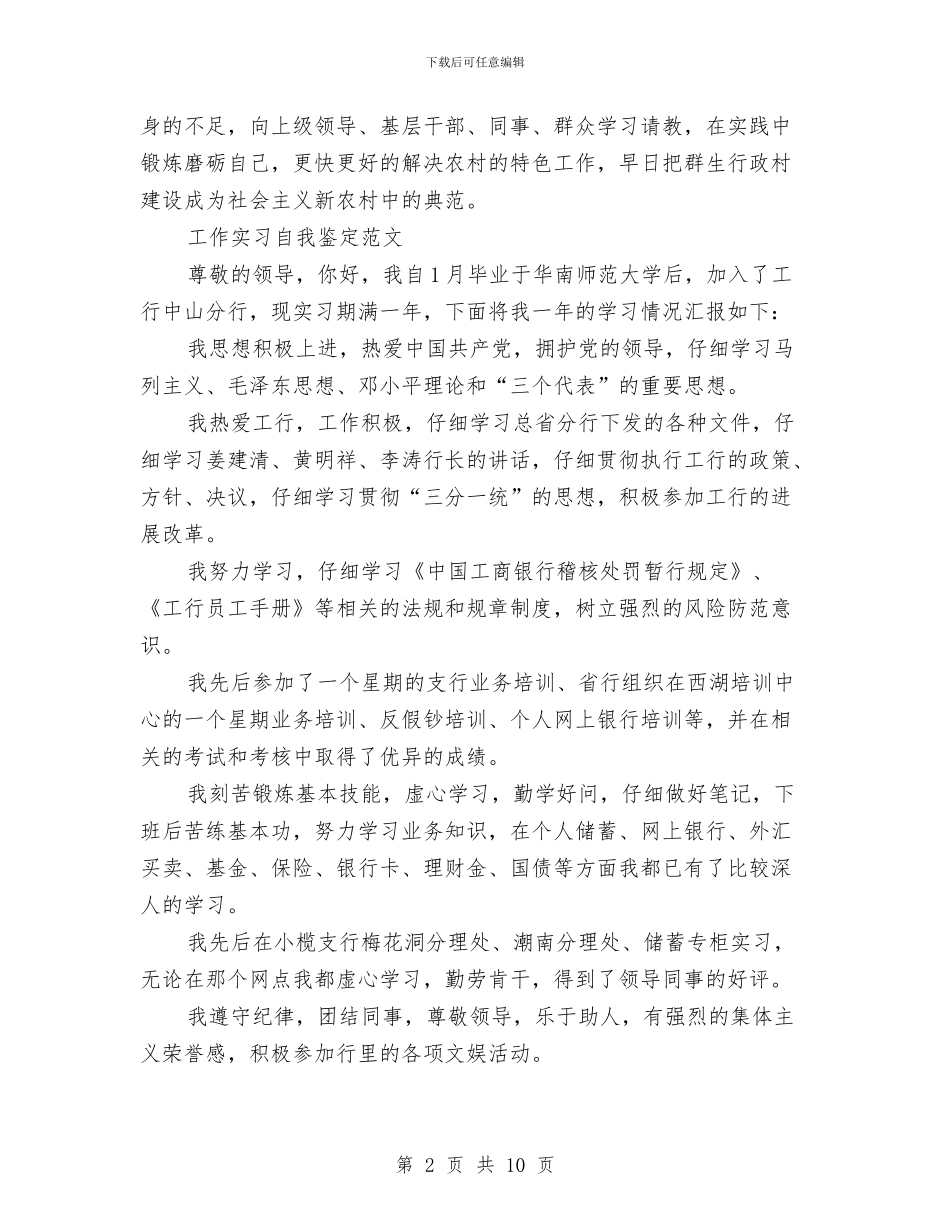 下载后可任意编辑

身的不足，向上级领导、基层干部、同事、群众学习请教，在实践中锻炼磨砺自己，更快更好的解决农村的特色工作，早日把群生行政村建设成为社会主义新农村中的典范。

工作实习自我鉴定范文

尊敬的领导，你好，我自1月毕业于华南师范大学后，加入了工行中山分行，现实习期满一年，下面将我一年的学习情况汇报如下：

我思想积极上进，热爱中国共产党，拥护党的领导，仔细学习马列主义、毛泽东思想、邓小平理论和“三个代表”的重要思想。

我热爱工行，工作积极，仔细学习总省分行下发的各种文件，仔细学习姜建清、黄明祥、李涛行长的讲话，仔细贯彻执行工行的政策、方针、决议，仔细学习贯彻“三分一统”的思想，积极参加工行的进展改革。

我努力学习，仔细学习《中国工商银行稽核处罚暂行规定》、《工行员工手册》等相关的法规和规章制度，树立强烈的风险防范意识。

我先后参加了一个星期的支行业务培训、省行组织在西湖培训中心的一个星期业务培训、反假钞培训、个人网上银行培训等，并在相关的考试和考核中取得了优异的成绩。

我刻苦锻炼基本技能，虚心学习，勤学好问，仔细做好笔记，下班后苦练基本功，努力学习业务知识，在个人储蓄、网上银行、外汇买卖、基金、保险、银行卡、理财金、国债等方面我都已有了比较深人的学习。

我先后在小榄支行梅花洞分理处、潮南分理处、储蓄专柜实习，无论在那个网点我都虚心学习，勤劳肯干，得到了领导同事的好评。

我遵守纪律，团结同事，尊敬领导，乐于助人，有强烈的集体主义荣誉感，积极参加行里的各项文娱活动。

第 2 页 共 10 页